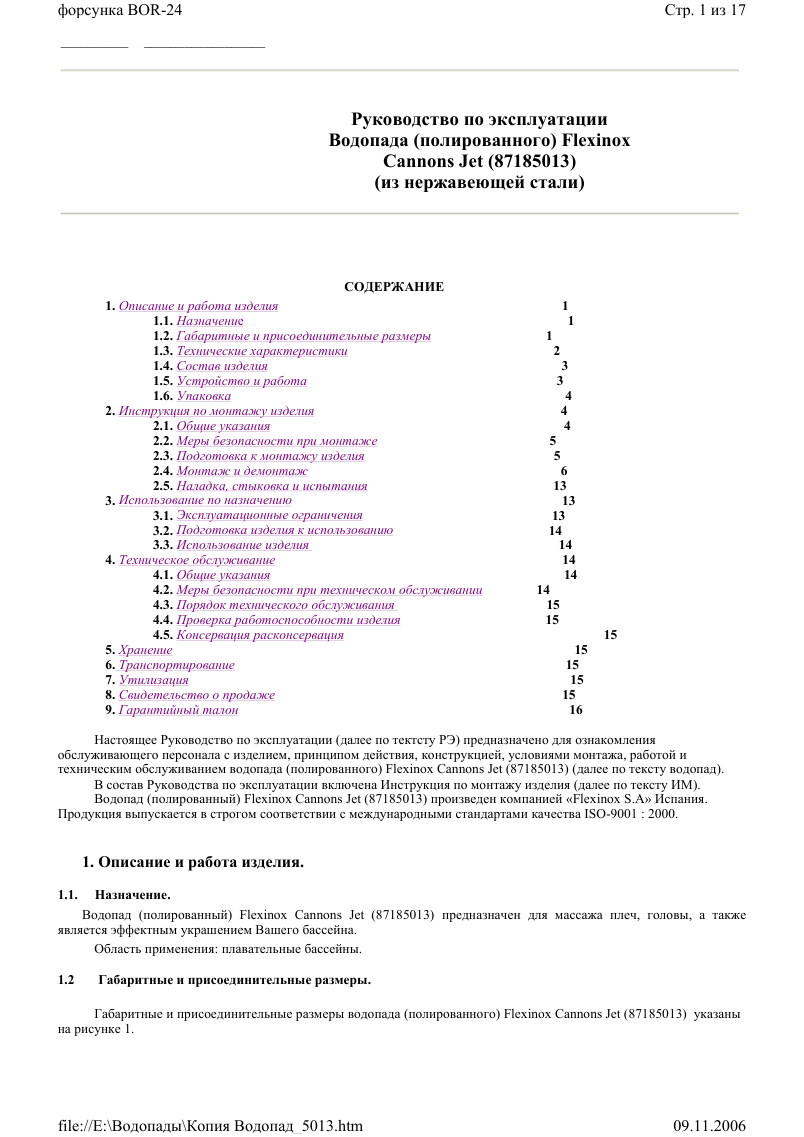 форсунка BOR-24 Стр. 1 из 17

Руководство по эксплуатации
Водопада (полированного) Flexinox
Cannons Jet (87185013)
(из нержавеющей стали)

СОДЕРЖАНИЕ

1. Описание и работа изделия 1
1.1. Назначение 1
1.2. Габаритные и присоединительные размеры 1
1.3. Технические характеристики 2
1.4. Состав изделия 3
1.5. Устройство и работа 3
1.6. Упаковка 4
2. Инструкция по монтажу изделия 4
2.1. Общие указания 4
2.2. Меры безопасности при монтаже 5
2.3. Подготовка к монтажу изделия 5
2.4. Монтаж и демонтаж 6
2.5. Наладка, стыковка и испытания 13
3. Использование по назначению 13
3.1. Эксплуатационные ограничения 13
3.2. Подготовка изделия к использованию 14
3.3. Использование изделия 14
4. Техническое обслуживание 14
4.1. Общие указания 14
4.2. Меры безопасности при техническом обслуживании 14
4.3. Порядок технического обслуживания 15
4.4. Проверка работоспособности изделия 15
4.5. Консервация расконсервация 15
5. Хранение 15
6. Транспортирование 15
7. Утилизация 15
8. Свидетельство о продаже 15
9. Гарантийный талон 16

Настоящее Руководство по эксплуатации (далее по тектсту РЭ) предназначено для ознакомления обслуживающего персонала с изделием, принципом действия, конструкцией, условиями монтажа, работой и техническим обслуживанием водопада (полированного) Flexinox Cannons Jet (87185013) (далее по тексту водопад).
В состав Руководства по эксплуатации включена Инструкция по монтажу изделия (далее по тексту ИМ).
Водопад (полированный) Flexinox Cannons Jet (87185013) произведен компанией «Flexinox S.A» Испания. Продукция выпускается в строгом соответствии с международными стандартами качества ISO-9001 : 2000.

1. Описание и работа изделия.

1.1. Назначение.

Водопад (полированный) Flexinox Cannons Jet (87185013) предназначен для массажа плеч, головы, а также является эффектным украшением Вашего бассейна.
Область применения: плавательные бассейны.

1.2 Габаритные и присоединительные размеры.

Габаритные и присоединительные размеры водопада (полированного) Flexinox Cannons Jet (87185013) указаны на рисунке 1.

file://E:\Водопады\Копия Водопад_5013.htm 09.11.2006